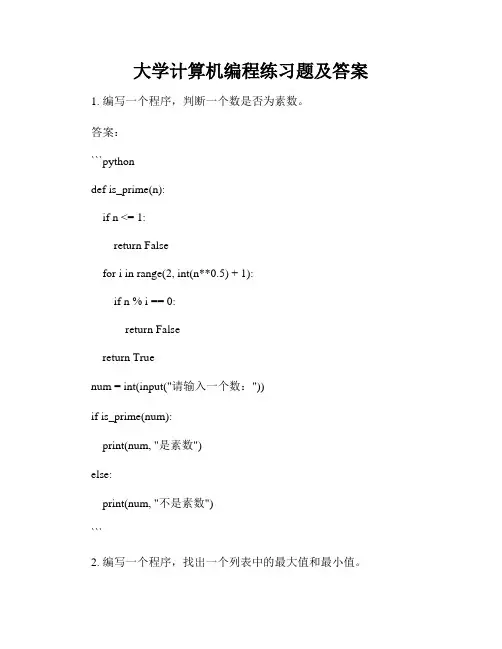 大学计算机编程练习题及答案

1. 编写一个程序，判断一个数是否为素数。

答案：

```python

def is_prime(n):

    if n <= 1:

        return False

    for i in range(2, int(n**0.5) + 1):

        if n % i == 0:

            return False

    return True

num = int(input("请输入一个数："))

if is_prime(num):

    print(num, "是素数")

else:

    print(num, "不是素数")

```

2. 编写一个程序，找出一个列表中的最大值和最小值。